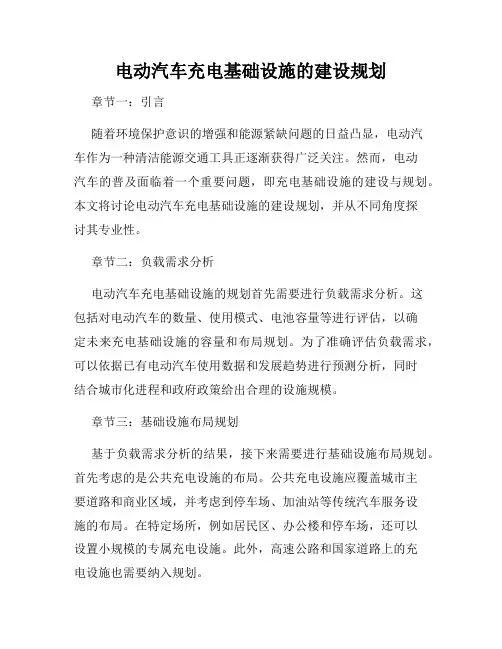 电动汽车充电基础设施的建设规划

章节一：引言

随着环境保护意识的增强和能源紧缺问题的日益凸显，电动汽车作为一种清洁能源交通工具正逐渐获得广泛关注。然而，电动汽车的普及面临着一个重要问题，即充电基础设施的建设与规划。本文将讨论电动汽车充电基础设施的建设规划，并从不同角度探讨其专业性。

章节二：负载需求分析

电动汽车充电基础设施的规划首先需要进行负载需求分析。这包括对电动汽车的数量、使用模式、电池容量等进行评估，以确定未来充电基础设施的容量和布局规划。为了准确评估负载需求，可以依据已有电动汽车使用数据和发展趋势进行预测分析，同时结合城市化进程和政府政策给出合理的设施规模。

章节三：基础设施布局规划

基于负载需求分析的结果，接下来需要进行基础设施布局规划。首先考虑的是公共充电设施的布局。公共充电设施应覆盖城市主要道路和商业区域，并考虑到停车场、加油站等传统汽车服务设施的布局。在特定场所，例如居民区、办公楼和停车场，还可以设置小规模的专属充电设施。此外，高速公路和国家道路上的充电设施也需要纳入规划。